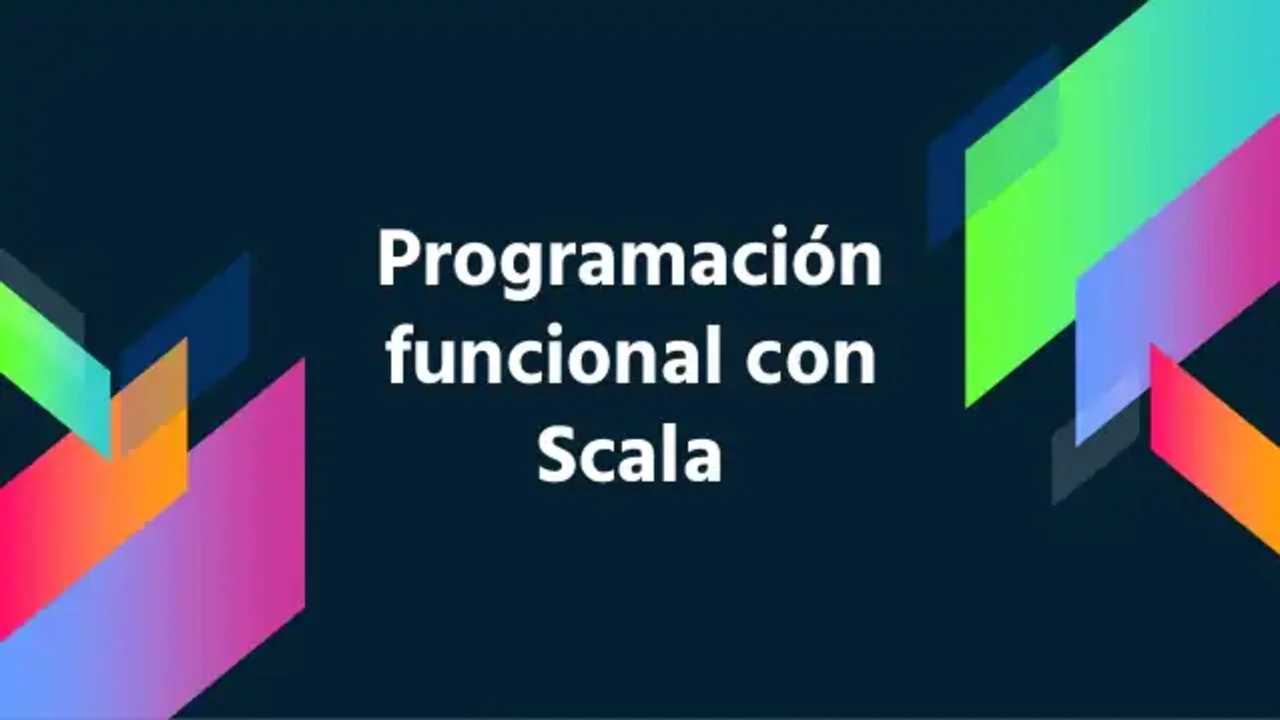 Programación funcional con Scala